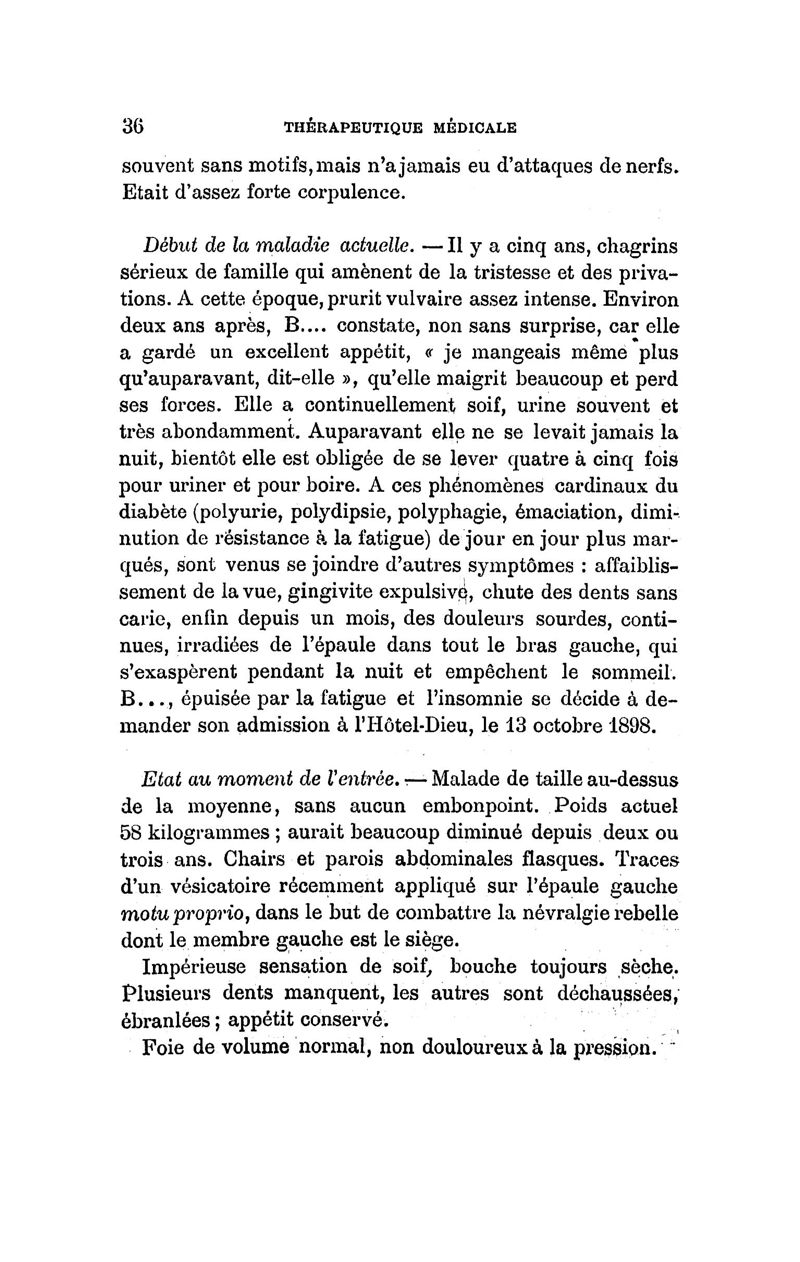 36 THÉRAPEUTIQUE MÉDICALE

souvent sans motifs, mais n'a jamais eu d'attaques de nerfs. Etait d'assez forte corpulence.

Début de la maladie actuelle. — Il y a cinq ans, chagrins sérieux de famille qui amènent de la tristesse et des privations. A cette époque, prurit vulvaire assez intense. Environ deux ans après, B.... constate, non sans surprise, car elle a gardé un excellent appétit, « je mangeais même plus qu'auparavant, dit-elle », qu'elle maigrit beaucoup et perd ses forces. Elle a continuellement soif, urine souvent et très abondamment. Auparavant elle ne se levait jamais la nuit, bientôt elle est obligée de se lever quatre à cinq fois pour uriner et pour boire. A ces phénomènes cardinaux du diabète (polyurie, polydipsie, polyphagie, émaciation, diminution de résistance à la fatigue) de jour en jour plus marqués, sont venus se joindre d'autres symptômes : affaiblissement de la vue, gingivite expulsive, chute des dents sans carie, enfin depuis un mois, des douleurs sourdes, continues, irradiées de l'épaule dans tout le bras gauche, qui s'exaspèrent pendant la nuit et empêchent le sommeil. B..., épuisée par la fatigue et l'insomnie se décide à demander son admission à l'Hôtel-Dieu, le 13 octobre 1898.

Etat au moment de l'entrée. — Malade de taille au-dessus de la moyenne, sans aucun embonpoint. Poids actuel 58 kilogrammes ; aurait beaucoup diminué depuis deux ou trois ans. Chairs et parois abdominales flasques. Traces d'un vésicatoire récemment appliqué sur l'épaule gauche motu proprio, dans le but de combattre la névralgie rebelle dont le membre gauche est le siège.

Impérieuse sensation de soif, bouche toujours sèche. Plusieurs dents manquent, les autres sont déchaussées, ébranlées ; appétit conservé.

Foie de volume normal, non douloureux à la pression.